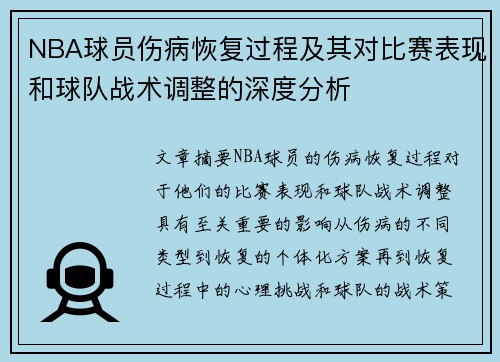 NBA球员伤病恢复过程及其对比赛表现和球队战术调整的深度分析

文章摘要NBA球员的伤病恢复过程对于他们的比赛表现和球队战术调整具有至关重要的影响从伤病的不同类型到恢复的个体化方案再到恢复过程中的心理挑战和球队的战术策